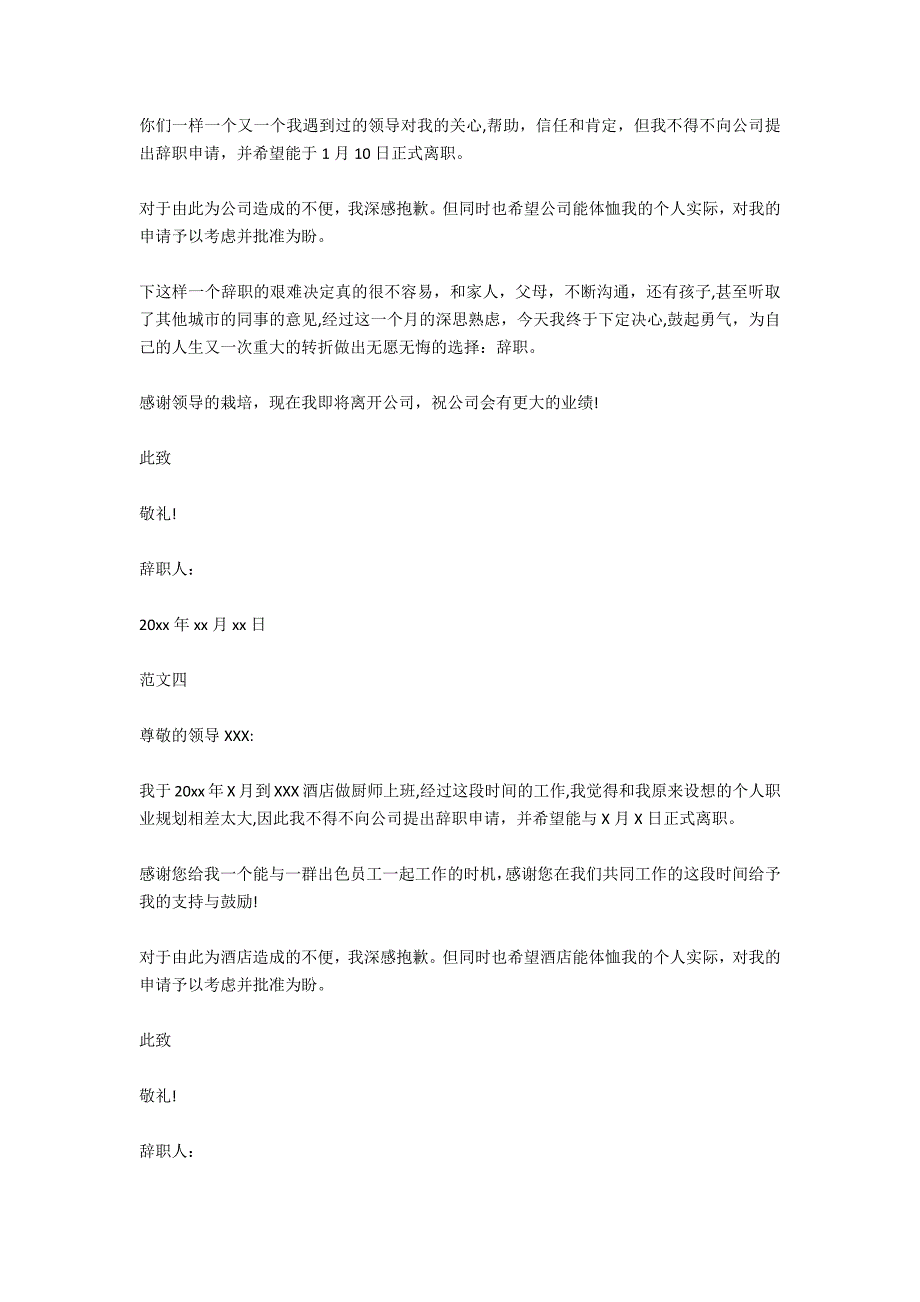 你们一样一个又一个我遇到过的领导对我的关心,帮助，信任和肯定，但我不得不向公司提出辞职申请，并希望能于 1 月 10 日正式离职。

对于由此为公司造成的不便，我深感抱歉。但同时也希望公司能体恤我的个人实际，对我的申请予以考虑并批准为盼。

下这样一个辞职的艰难决定真的很不容易，和家人，父母，不断沟通，还有孩子,甚至听取了其他城市的同事的意见,经过这一个月的深思熟虑，今天我终于下定决心,鼓起勇气，为自己的人生又一次重大的转折做出无愿无悔的选择：辞职。

感谢领导的栽培，现在我即将离开公司，祝公司会有更大的业绩!

此致

敬礼!

辞职人：

20xx 年 xx 月 xx 日

范文四

尊敬的领导 XXX:

我于 20xx 年 X 月到 XXX 酒店做厨师上班,经过这段时间的工作,我觉得和我原来设想的个人职业规划相差太大,因此我不得不向公司提出辞职申请，并希望能与 X 月 X 日正式离职。

感谢您给我一个能与一群出色员工一起工作的时机,感谢您在我们共同工作的这段时间给予我的支持与鼓励!

对于由此为酒店造成的不便，我深感抱歉。但同时也希望酒店能体恤我的个人实际，对我的申请予以考虑并批准为盼。

此致

敬礼!

辞职人：